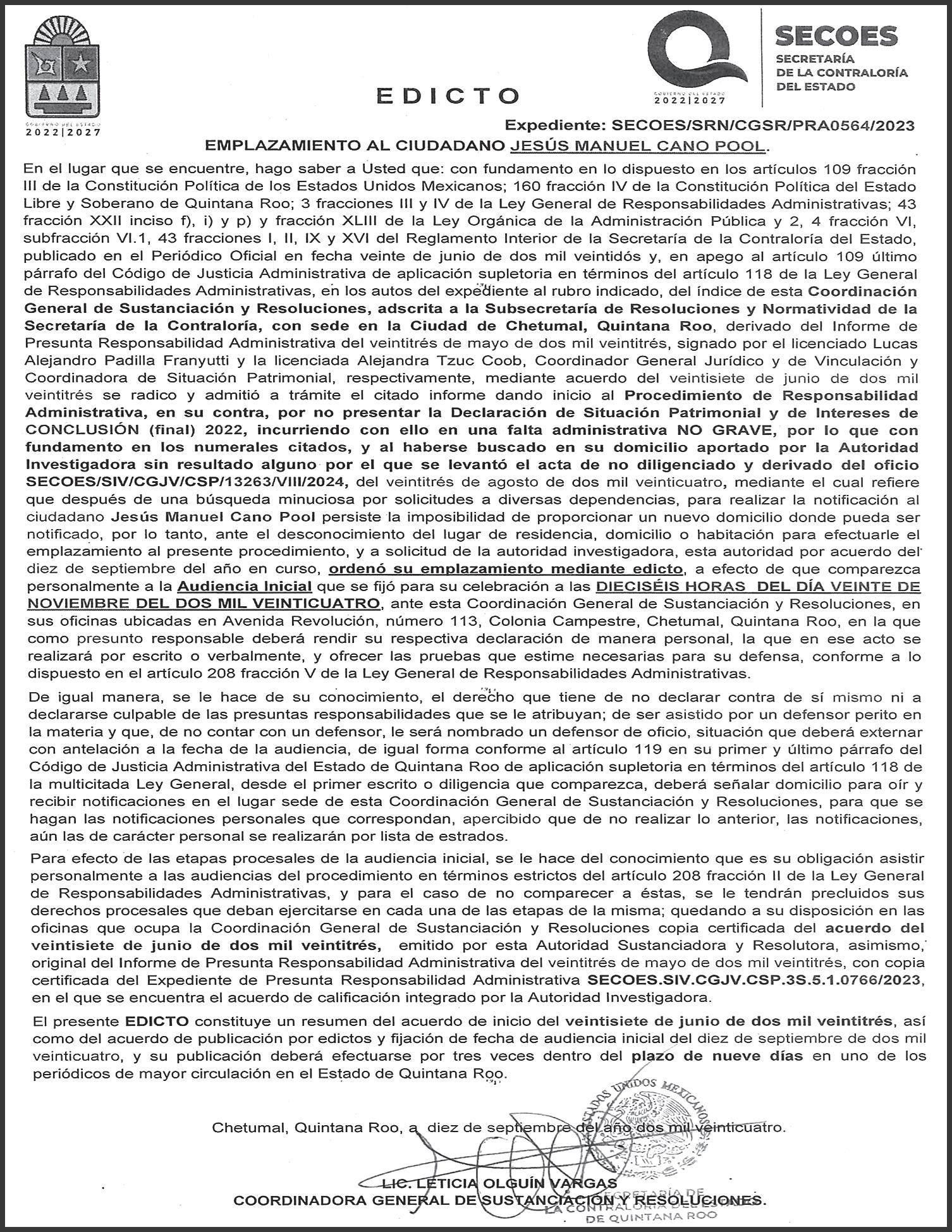 GOBIERNO DEL ESTADO
2022|2027

EDICTO

GOBIERNO DEL ESTADO
2022|2027

SECOES
SECRETARÍA DE LA CONTRALORÍA DEL ESTADO

Expediente: SECOES/SRN/CGSR/PRA0564/2023

EMPLAZAMIENTO AL CIUDADANO JESÚS MANUEL CANO POOL.

En el lugar que se encuentre, hago saber a Usted que: con fundamento en lo dispuesto en los artículos 109 fracción III de la Constitución Política de los Estados Unidos Mexicanos; 160 fracción IV de la Constitución Política del Estado Libre y Soberano de Quintana Roo; 3 fracciones III y IV de la Ley General de Responsabilidades Administrativas; 43 fracción XXII inciso f), i) y p) y fracción XLIII de la Ley Orgánica de la Administración Pública y 2, 4 fracción VI, subfracción VI.1, 43 fracciones I, II, IX y XVI del Reglamento Interior de la Secretaría de la Contraloría del Estado, publicado en el Periódico Oficial en fecha veinte de junio de dos mil veintidós y, en apego al artículo 109 último párrafo del Código de Justicia Administrativa de aplicación supletoria en términos del artículo 118 de la Ley General de Responsabilidades Administrativas, en los autos del expediente al rubro indicado, del índice de esta Coordinación General de Sustanciación y Resoluciones, adscrita a la Subsecretaría de Resoluciones y Normatividad de la Secretaría de la Contraloría, con sede en la Ciudad de Chetumal, Quintana Roo, derivado del Informe de Presunta Responsabilidad Administrativa del veintitrés de mayo de dos mil veintitrés, signado por el licenciado Lucas Alejandro Padilla Franyutti y la licenciada Alejandra Tzuc Coob, Coordinador General Jurídico y de Vinculación y Coordinadora de Situación Patrimonial, respectivamente, mediante acuerdo del veintisiete de junio de dos mil veintitrés se radico y admitió a trámite el citado informe dando inicio al Procedimiento de Responsabilidad Administrativa, en su contra, por no presentar la Declaración de Situación Patrimonial y de Intereses de CONCLUSIÓN (final) 2022, incurriendo con ello en una falta administrativa NO GRAVE, por lo que con fundamento en los numerales citados, y al haberse buscado en su domicilio aportado por la Autoridad Investigadora sin resultado alguno por el que se levantó el acta de no diligenciado y derivado del oficio SECOES/SIV/CGJV/CSP/13263/VIII/2024, del veintitrés de agosto de dos mil veinticuatro, mediante el cual refiere que después de una búsqueda minuciosa por solicitudes a diversas dependencias, para realizar la notificación al ciudadano Jesús Manuel Cano Pool persiste la imposibilidad de proporcionar un nuevo domicilio donde pueda ser notificado, por lo tanto, ante el desconocimiento del lugar de residencia, domicilio o habitación para efectuarle el emplazamiento al presente procedimiento, y a solicitud de la autoridad investigadora, esta autoridad por acuerdo del diez de septiembre del año en curso, ordenó su emplazamiento mediante edicto, a efecto de que comparezca personalmente a la Audiencia Inicial que se fijó para su celebración a las DIECISÉIS HORAS DEL DÍA VEINTE DE NOVIEMBRE DEL DOS MIL VEINTICUATRO, ante esta Coordinación General de Sustanciación y Resoluciones, en sus oficinas ubicadas en Avenida Revolución, número 113, Colonia Campestre, Chetumal, Quintana Roo, en la que como presunto responsable deberá rendir su respectiva declaración de manera personal, la que en ese acto se realizará por escrito o verbalmente, y ofrecer las pruebas que estime necesarias para su defensa, conforme a lo dispuesto en el artículo 208 fracción V de la Ley General de Responsabilidades Administrativas.

De igual manera, se le hace de su conocimiento, el derecho que tiene de no declarar contra de sí mismo ni a declararse culpable de las presuntas responsabilidades que se le atribuyan; de ser asistido por un defensor perito en la materia y que, de no contar con un defensor, le será nombrado un defensor de oficio, situación que deberá externar con antelación a la fecha de la audiencia, de igual forma conforme al artículo 119 en su primer y último párrafo del Código de Justicia Administrativa del Estado de Quintana Roo de aplicación supletoria en términos del artículo 118 de la multicitada Ley General, desde el primer escrito o diligencia que comparezca, deberá señalar domicilio para oír y recibir notificaciones en el lugar sede de esta Coordinación General de Sustanciación y Resoluciones, para que se hagan las notificaciones personales que correspondan, apercibido que de no realizar lo anterior, las notificaciones, aún las de carácter personal se realizarán por lista de estrados.

Para efecto de las etapas procesales de la audiencia inicial, se le hace del conocimiento que es su obligación asistir personalmente a las audiencias del procedimiento en términos estrictos del artículo 208 fracción II de la Ley General de Responsabilidades Administrativas, y para el caso de no comparecer a éstas, se le tendrán precluidos sus derechos procesales que deban ejercitarse en cada una de las etapas de la misma; quedando a su disposición en las oficinas que ocupa la Coordinación General de Sustanciación y Resoluciones copia certificada del acuerdo del veintisiete de junio de dos mil veintitrés, emitido por esta Autoridad Sustanciadora y Resolutora, asimismo, original del Informe de Presunta Responsabilidad Administrativa del veintitrés de mayo de dos mil veintitrés, con copia certificada del Expediente de Presunta Responsabilidad Administrativa SECOES.SIV.CGJV.CSP.3S.5.1.0766/2023, en el que se encuentra el acuerdo de calificación integrado por la Autoridad Investigadora.

El presente EDICTO constituye un resumen del acuerdo de inicio del veintisiete de junio de dos mil veintitrés, así como del acuerdo de publicación por edictos y fijación de fecha de audiencia inicial del diez de septiembre de dos mil veinticuatro, y su publicación deberá efectuarse por tres veces dentro del plazo de nueve días en uno de los periódicos de mayor circulación en el Estado de Quintana Roo.

ESTADOS UNIDOS MEXICANOS

Chetumal, Quintana Roo, a diez de septiembre del año dos mil veinticuatro.

LIC. LETICIA OLGUÍN VARGAS
COORDINADORA GENERAL DE SUSTANCIACIÓN Y RESOLUCIONES.

SECRETARÍA DE LA CONTRALORÍA DEL ESTADO DE QUINTANA ROO